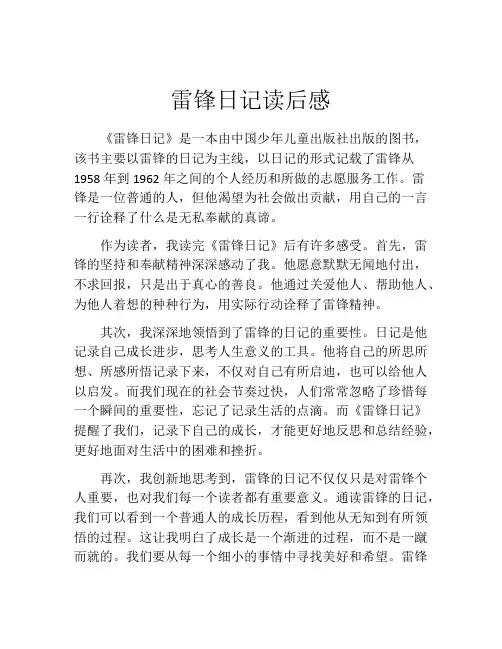 雷锋日记读后感

《雷锋日记》是一本由中国少年儿童出版社出版的图书，该书主要以雷锋的日记为主线，以日记的形式记载了雷锋从1958年到1962年之间的个人经历和所做的志愿服务工作。雷锋是一位普通的人，但他渴望为社会做出贡献，用自己的一言一行诠释了什么是无私奉献的真谛。

作为读者，我读完《雷锋日记》后有许多感受。首先，雷锋的坚持和奉献精神深深感动了我。他愿意默默无闻地付出，不求回报，只是出于真心的善良。他通过关爱他人、帮助他人、为他人着想的种种行为，用实际行动诠释了雷锋精神。

其次，我深深地领悟到了雷锋的日记的重要性。日记是他记录自己成长进步，思考人生意义的工具。他将自己的所思所想、所感所悟记录下来，不仅对自己有所启迪，也可以给他人以启发。而我们现在的社会节奏过快，人们常常忽略了珍惜每一个瞬间的重要性，忘记了记录生活的点滴。而《雷锋日记》提醒了我们，记录下自己的成长，才能更好地反思和总结经验，更好地面对生活中的困难和挫折。

再次，我创新地思考到，雷锋的日记不仅仅只是对雷锋个人重要，也对我们每一个读者都有重要意义。通读雷锋的日记，我们可以看到一个普通人的成长历程，看到他从无知到有所领悟的过程。这让我明白了成长是一个渐进的过程，而不是一蹴而就的。我们要从每一个细小的事情中寻找美好和希望。雷锋